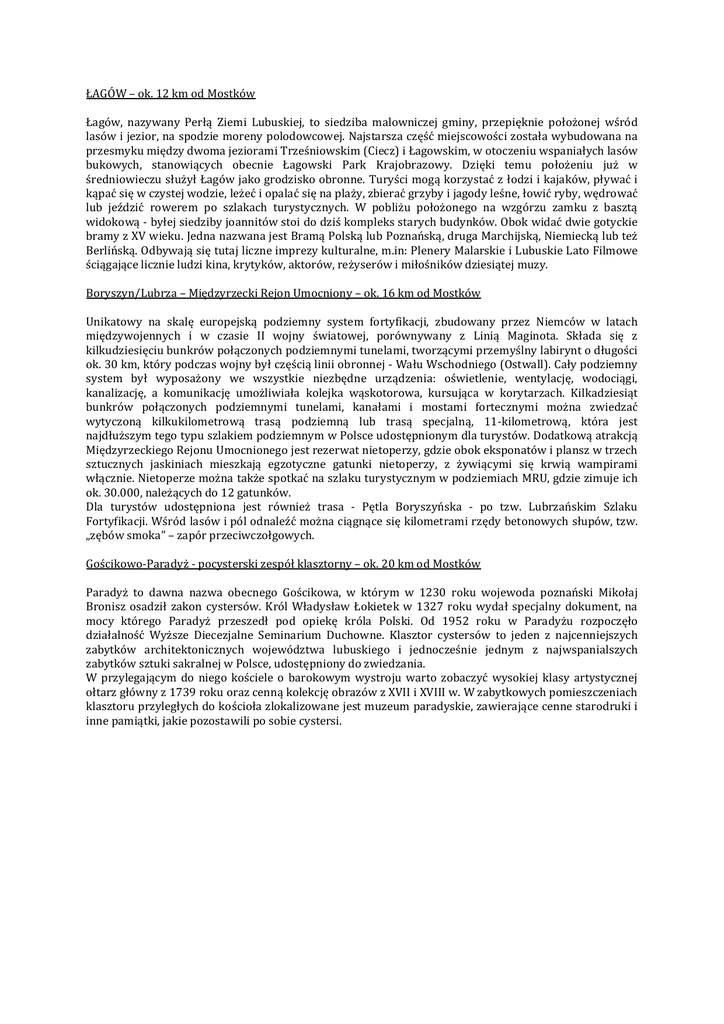 ŁAGÓW – ok. 12 km od Mostków

Łagów, nazywany Perłą Ziemi Lubuskiej, to siedziba malowniczej gminy, przepięknie położonej wśród lasów i jezior, na spodzie moreny polodowcowej. Najstarsza część miejscowości została wybudowana na przesmyku między dwoma jeziorami Trześniowskim (Ciecz) i Łagowskim, w otoczeniu wspaniałych lasów bukowych, stanowiących obecnie Łagowski Park Krajobrazowy. Dzięki temu położeniu już w średniowieczu służył Łagów jako grodzisko obronne. Turyści mogą korzystać z łodzi i kajaków, pływać i kąpać się w czystej wodzie, leżeć i opalać się na plaży, zbierać grzyby i jagody leśne, łowić ryby, wędrować lub jeździć rowerem po szlakach turystycznych. W pobliżu położonego na wzgórzu zamku z basztą widokową - byłej siedziby joannitów stoi do dziś kompleks starych budynków. Obok widać dwie gotyckie bramy z XV wieku. Jedna nazwana jest Bramą Polską lub Poznańską, druga Marchijską, Niemiecką lub też Berlińską. Odbywają się tutaj liczne imprezy kulturalne, m.in: Plenery Malarskie i Lubuskie Lato Filmowe ściągające licznie ludzi kina, krytyków, aktorów, reżyserów i miłośników dziesiątej muzy.

Boryszyn/Lubrza – Międzyrzecki Rejon Umocniony – ok. 16 km od Mostków

Unikatowy na skalę europejską podziemny system fortyfikacji, zbudowany przez Niemców w latach międzywojennych i w czasie II wojny światowej, porównywany z Linią Maginota. Składa się z kilkudziesięciu bunkrów połączonych podziemnymi tunelami, tworzącymi przemyślny labirynt o długości ok. 30 km, który podczas wojny był częścią linii obronnej - Wału Wschodniego (Ostwall). Cały podziemny system był wyposażony we wszystkie niezbędne urządzenia: oświetlenie, wentylację, wodociągi, kanalizację, a komunikację umożliwiała kolejka wąskotorowa, kursująca w korytarzach. Kilkadziesiąt bunkrów połączonych podziemnymi tunelami, kanałami i mostami fortecznymi można zwiedzać wytyczoną kilkukilometrową trasą podziemną lub trasą specjalną, 11-kilometrową, która jest najdłuższym tego typu szlakiem podziemnym w Polsce udostępnionym dla turystów. Dodatkową atrakcją Międzyrzeckiego Rejonu Umocnionego jest rezerwat nietoperzy, gdzie obok eksponatów i plansz w trzech sztucznych jaskiniach mieszkają egzotyczne gatunki nietoperzy, z żywiącymi się krwią wampirami włącznie. Nietoperze można także spotkać na szlaku turystycznym w podziemiach MRU, gdzie zimuje ich ok. 30.000, należących do 12 gatunków.
Dla turystów udostępniona jest również trasa - Pętla Boryszyńska - po tzw. Lubrzańskim Szlaku Fortyfikacji. Wśród lasów i pól odnaleźć można ciągnące się kilometrami rzędy betonowych słupów, tzw. „zębów smoka" – zapór przeciwczołgowych.

Gościkowo-Paradyż - pocysterski zespół klasztorny – ok. 20 km od Mostków

Paradyż to dawna nazwa obecnego Gościkowa, w którym w 1230 roku wojewoda poznański Mikołaj Bronisz osadził zakon cystersów. Król Władysław Łokietek w 1327 roku wydał specjalny dokument, na mocy którego Paradyż przeszedł pod opiekę króla Polski. Od 1952 roku w Paradyżu rozpoczęło działalność Wyższe Diecezjalne Seminarium Duchowne. Klasztor cystersów to jeden z najcenniejszych zabytków architektonicznych województwa lubuskiego i jednocześnie jednym z najwspanialszych zabytków sztuki sakralnej w Polsce, udostępniony do zwiedzania.
W przylegającym do niego kościele o barokowym wystroju warto zobaczyć wysokiej klasy artystycznej ołtarz główny z 1739 roku oraz cenną kolekcję obrazów z XVII i XVIII w. W zabytkowych pomieszczeniach klasztoru przyległych do kościoła zlokalizowane jest muzeum paradyskie, zawierające cenne starodruki i inne pamiątki, jakie pozostawili po sobie cystersi.